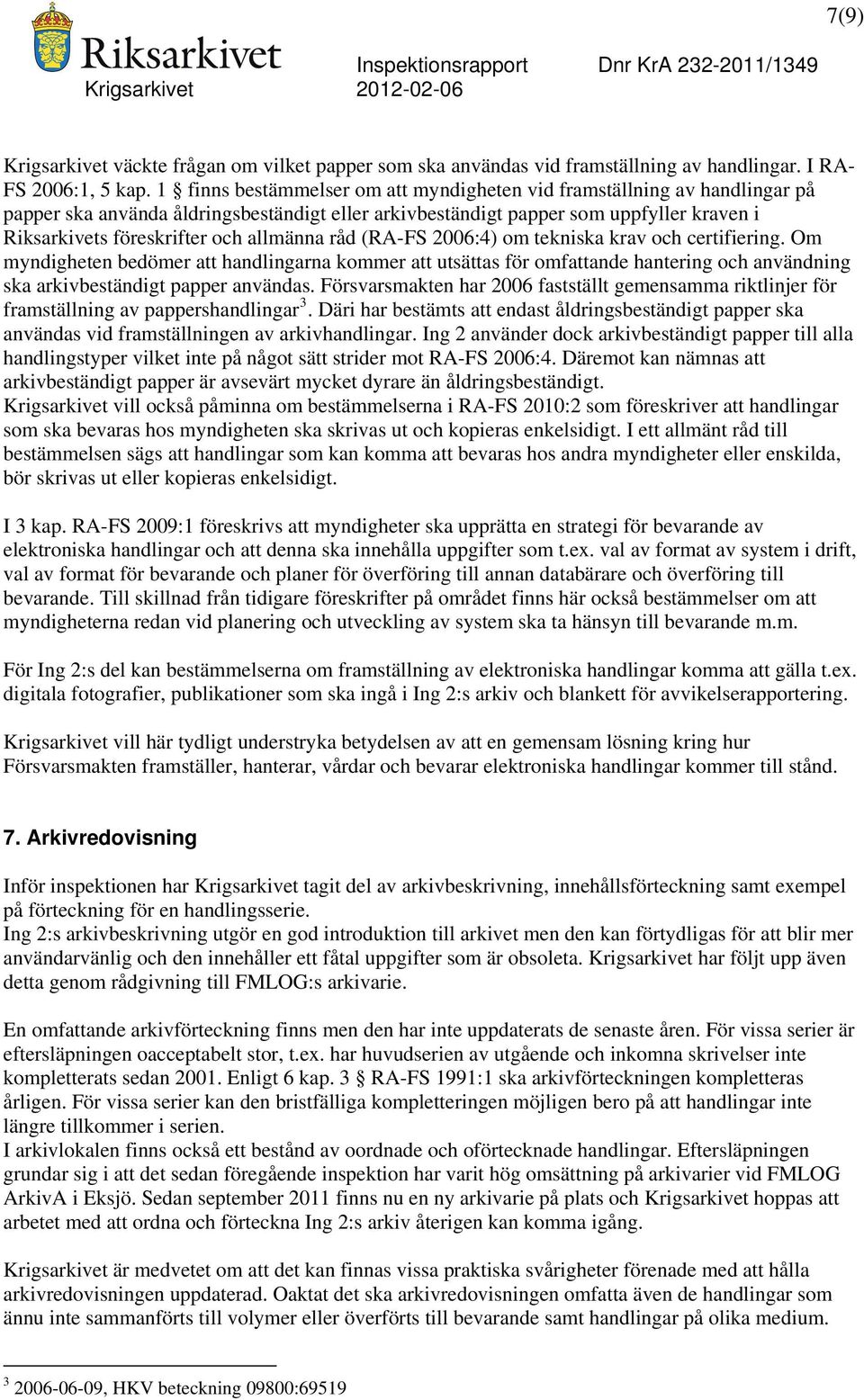 7(9)

Riksarkivet
Krigsarkivet

Inspektionsrapport
2012-02-06

Dnr KrA 232-2011/1349

Krigsarkivet väckte frågan om vilket papper som ska användas vid framställning av handlingar. I RA-FS 2006:1, 5 kap. 1 § finns bestämmelser om att myndigheten vid framställning av handlingar på papper ska använda åldringsbeständigt eller arkivbeständigt papper som uppfyller kraven i Riksarkivets föreskrifter och allmänna råd (RA-FS 2006:4) om tekniska krav och certifiering. Om myndigheten bedömer att handlingarna kommer att utsättas för omfattande hantering och användning ska arkivbeständigt papper användas. Försvarsmakten har 2006 fastställt gemensamma riktlinjer för framställning av pappershandlingar$^3$. Däri har bestämts att endast åldringsbeständigt papper ska användas vid framställningen av arkivhandlingar. Ing 2 använder dock arkivbeständigt papper till alla handlingstyper vilket inte på något sätt strider mot RA-FS 2006:4. Däremot kan nämnas att arkivbeständigt papper är avsevärt mycket dyrare än åldringsbeständigt.
Krigsarkivet vill också påminna om bestämmelserna i RA-FS 2010:2 som föreskriver att handlingar som ska bevaras hos myndigheten ska skrivas ut och kopieras enkelsidigt. I ett allmänt råd till bestämmelsen sägs att handlingar som kan komma att bevaras hos andra myndigheter eller enskilda, bör skrivas ut eller kopieras enkelsidigt.

I 3 kap. RA-FS 2009:1 föreskrivs att myndigheter ska upprätta en strategi för bevarande av elektroniska handlingar och att denna ska innehålla uppgifter som t.ex. val av format av system i drift, val av format för bevarande och planer för överföring till annan databärare och överföring till bevarande. Till skillnad från tidigare föreskrifter på området finns här också bestämmelser om att myndigheterna redan vid planering och utveckling av system ska ta hänsyn till bevarande m.m.

För Ing 2:s del kan bestämmelserna om framställning av elektroniska handlingar komma att gälla t.ex. digitala fotografier, publikationer som ska ingå i Ing 2:s arkiv och blankett för avvikelserapportering.

Krigsarkivet vill här tydligt understryka betydelsen av att en gemensam lösning kring hur Försvarsmakten framställer, hanterar, vårdar och bevarar elektroniska handlingar kommer till stånd.

7. Arkivredovisning

Inför inspektionen har Krigsarkivet tagit del av arkivbeskrivning, innehållsförteckning samt exempel på förteckning för en handlingsserie.
Ing 2:s arkivbeskrivning utgör en god introduktion till arkivet men den kan förtydligas för att blir mer användarvänlig och den innehåller ett fåtal uppgifter som är obsoleta. Krigsarkivet har följt upp även detta genom rådgivning till FMLOG:s arkivarie.

En omfattande arkivförteckning finns men den har inte uppdaterats de senaste åren. För vissa serier är eftersläpningen oacceptabelt stor, t.ex. har huvudserien av utgående och inkomna skrivelser inte kompletterats sedan 2001. Enligt 6 kap. 3 § RA-FS 1991:1 ska arkivförteckningen kompletteras årligen. För vissa serier kan den bristfälliga kompletteringen möjligen bero på att handlingar inte längre tillkommer i serien.
I arkivlokalen finns också ett bestånd av oordnade och oförtecknade handlingar. Eftersläpningen grundar sig i att det sedan föregående inspektion har varit hög omsättning på arkivarier vid FMLOG ArkivA i Eksjö. Sedan september 2011 finns nu en ny arkivarie på plats och Krigsarkivet hoppas att arbetet med att ordna och förteckna Ing 2:s arkiv återigen kan komma igång.

Krigsarkivet är medvetet om att det kan finnas vissa praktiska svårigheter förenade med att hålla arkivredovisningen uppdaterad. Oaktat det ska arkivredovisningen omfatta även de handlingar som ännu inte sammanförts till volymer eller överförts till bevarande samt handlingar på olika medium.

$^3$ 2006-06-09, HKV beteckning 09800:69519